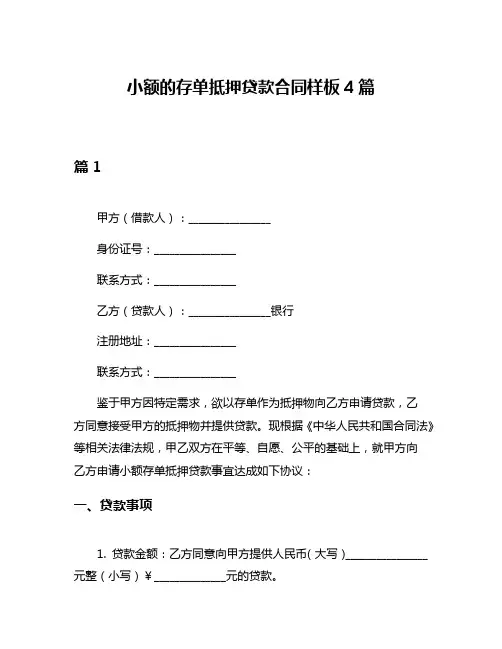 小额的存单抵押贷款合同样板 4 篇

篇 1

甲方（借款人）：______________

身份证号：______________

联系方式：______________

乙方（贷款人）：______________银行

注册地址：______________

联系方式：______________

鉴于甲方因特定需求，欲以存单作为抵押物向乙方申请贷款，乙方同意接受甲方的抵押物并提供贷款。现根据《中华人民共和国合同法》等相关法律法规，甲乙双方在平等、自愿、公平的基础上，就甲方向乙方申请小额存单抵押贷款事宜达成如下协议：

一、贷款事项

1. 贷款金额：乙方同意向甲方提供人民币（大写）______________元整（小写）￥____________元的贷款。